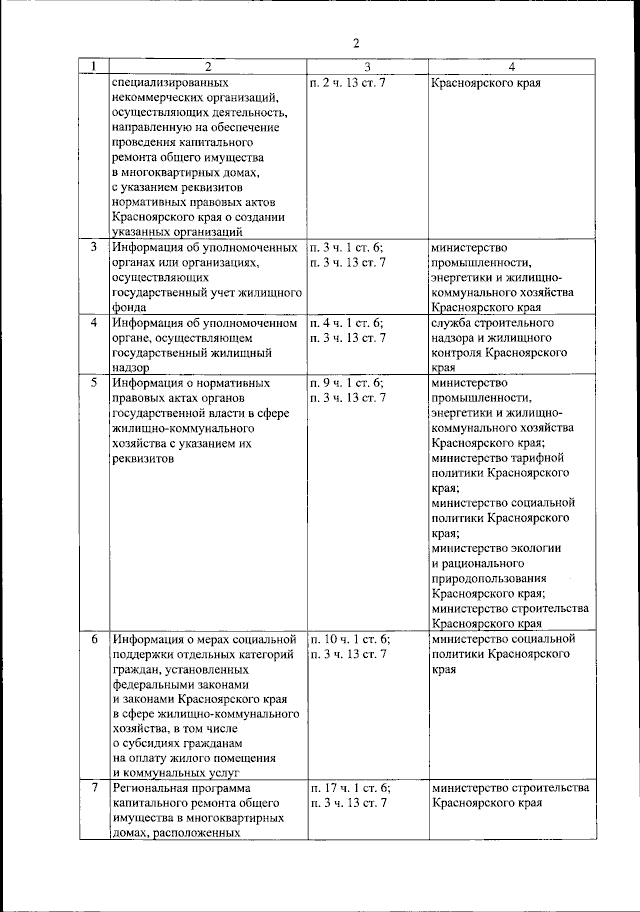 2

| 1 | 2 | 3 | 4 |
|---|---|---|---|
| | специализированных некоммерческих организаций, осуществляющих деятельность, направленную на обеспечение проведения капитального ремонта общего имущества в многоквартирных домах, с указанием реквизитов нормативных правовых актов Красноярского края о создании указанных организаций | п. 2 ч. 13 ст. 7 | Красноярского края |
| 3 | Информация об уполномоченных органах или организациях, осуществляющих государственный учет жилищного фонда | п. 3 ч. 1 ст. 6; п. 3 ч. 13 ст. 7 | министерство промышленности, энергетики и жилищно-коммунального хозяйства Красноярского края |
| 4 | Информация об уполномоченном органе, осуществляющем государственный жилищный надзор | п. 4 ч. 1 ст. 6; п. 3 ч. 13 ст. 7 | служба строительного надзора и жилищного контроля Красноярского края |
| 5 | Информация о нормативных правовых актах органов государственной власти в сфере жилищно-коммунального хозяйства с указанием их реквизитов | п. 9 ч. 1 ст. 6; п. 3 ч. 13 ст. 7 | министерство промышленности, энергетики и жилищно-коммунального хозяйства Красноярского края; министерство тарифной политики Красноярского края; министерство социальной политики Красноярского края; министерство экологии и рационального природопользования Красноярского края; министерство строительства Красноярского края |
| 6 | Информация о мерах социальной поддержки отдельных категорий граждан, установленных федеральными законами и законами Красноярского края в сфере жилищно-коммунального хозяйства, в том числе о субсидиях гражданам на оплату жилого помещения и коммунальных услуг | п. 10 ч. 1 ст. 6; п. 3 ч. 13 ст. 7 | министерство социальной политики Красноярского края |
| 7 | Региональная программа капитального ремонта общего имущества в многоквартирных домах, расположенных | п. 17 ч. 1 ст. 6; п. 3 ч. 13 ст. 7 | министерство строительства Красноярского края |